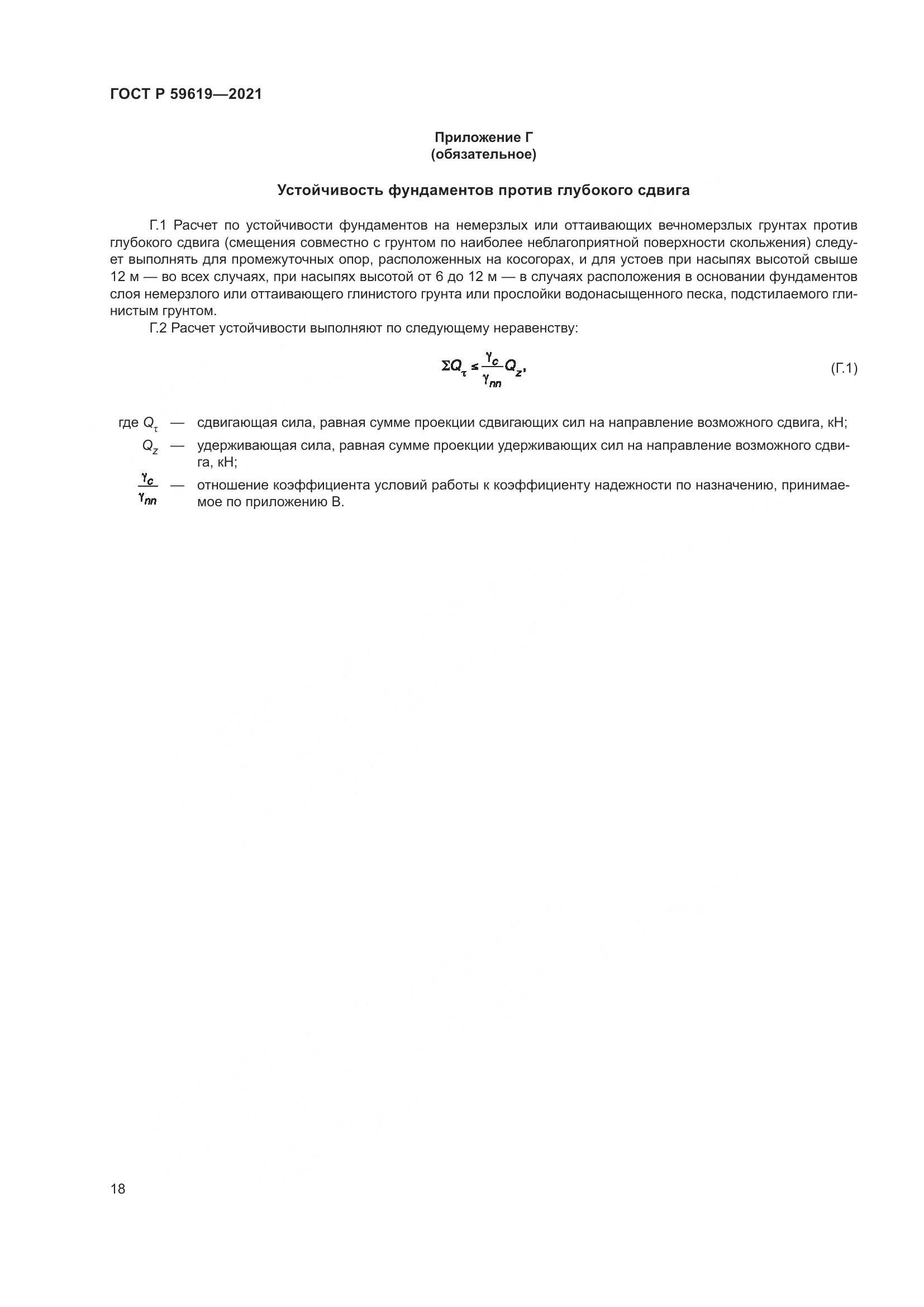 ГОСТ Р 59619—2021

Приложение Г
(обязательное)

Устойчивость фундаментов против глубокого сдвига

Г.1 Расчет по устойчивости фундаментов на немерзлых или оттаивающих вечномерзлых грунтах против глубокого сдвига (смещения совместно с грунтом по наиболее неблагоприятной поверхности скольжения) следует выполнять для промежуточных опор, расположенных на косогорах, и для устоев при насыпях высотой свыше 12 м — во всех случаях, при насыпях высотой от 6 до 12 м — в случаях расположения в основании фундаментов слоя немерзлого или оттаивающего глинистого грунта или прослойки водонасыщенного песка, подстилаемого глинистым грунтом.

Г.2 Расчет устойчивости выполняют по следующему неравенству:

$\Sigma Q_{\tau} \leq \frac{\gamma_c}{\gamma_{nn}} Q_z,$ (Г.1)

где $Q_{\tau}$ — сдвигающая сила, равная сумме проекции сдвигающих сил на направление возможного сдвига, кН;

$Q_z$ — удерживающая сила, равная сумме проекции удерживающих сил на направление возможного сдвига, кН;

$\frac{\gamma_c}{\gamma_{nn}}$ — отношение коэффициента условий работы к коэффициенту надежности по назначению, принимаемое по приложению В.

18